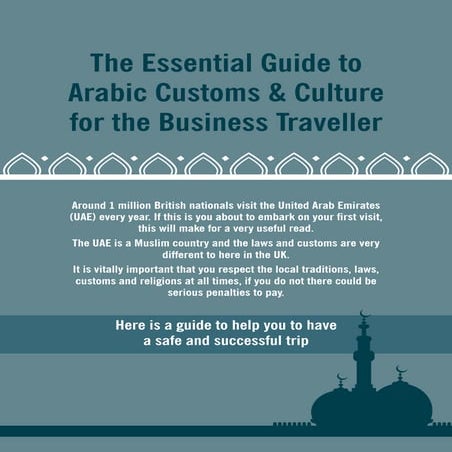 The Essential Guide to Arabic Customs & Culture for the Business Traveller

Around 1 million British nationals visit the United Arab Emirates (UAE) every year. If this is you about to embark on your first visit, this will make for a very useful read.

The UAE is a Muslim country and the laws and customs are very different to here in the UK.

It is vitally important that you respect the local traditions, laws, customs and religions at all times, if you do not there could be serious penalties to pay.

Here is a guide to help you to have a safe and successful trip